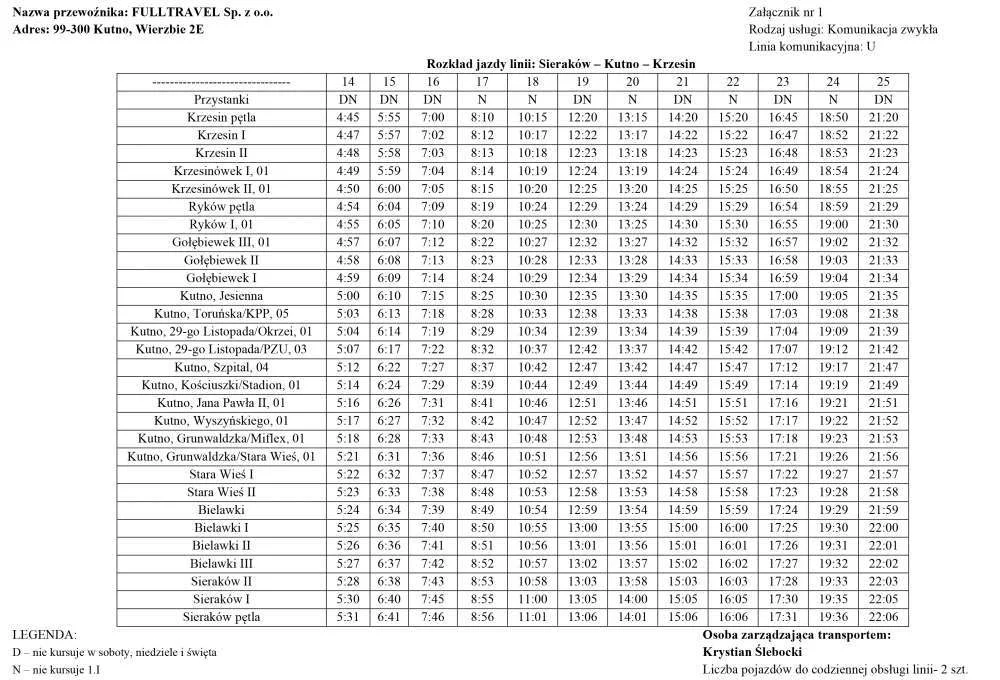 Nazwa przewoźnika: FULLTRAVEL Sp. z o.o.
Adres: 99-300 Kutno, Wierzbie 2E

Załącznik nr 1
Rodzaj usługi: Komunikacja zwykła
Linia komunikacyjna: U

Rozkład jazdy linii: Sieraków – Kutno – Krzesin

| -------------------------------- | 14 | 15 | 16 | 17 | 18 | 19 | 20 | 21 | 22 | 23 | 24 | 25 |
|---|---|---|---|---|---|---|---|---|---|---|---|---|
| Przystanki | DN | DN | DN | N | N | DN | N | DN | N | DN | N | DN |
| Krzesin pętla | 4:45 | 5:55 | 7:00 | 8:10 | 10:15 | 12:20 | 13:15 | 14:20 | 15:20 | 16:45 | 18:50 | 21:20 |
| Krzesin I | 4:47 | 5:57 | 7:02 | 8:12 | 10:17 | 12:22 | 13:17 | 14:22 | 15:22 | 16:47 | 18:52 | 21:22 |
| Krzesin II | 4:48 | 5:58 | 7:03 | 8:13 | 10:18 | 12:23 | 13:18 | 14:23 | 15:23 | 16:48 | 18:53 | 21:23 |
| Krzesinówek I, 01 | 4:49 | 5:59 | 7:04 | 8:14 | 10:19 | 12:24 | 13:19 | 14:24 | 15:24 | 16:49 | 18:54 | 21:24 |
| Krzesinówek II, 01 | 4:50 | 6:00 | 7:05 | 8:15 | 10:20 | 12:25 | 13:20 | 14:25 | 15:25 | 16:50 | 18:55 | 21:25 |
| Ryków pętla | 4:54 | 6:04 | 7:09 | 8:19 | 10:24 | 12:29 | 13:24 | 14:29 | 15:29 | 16:54 | 18:59 | 21:29 |
| Ryków I, 01 | 4:55 | 6:05 | 7:10 | 8:20 | 10:25 | 12:30 | 13:25 | 14:30 | 15:30 | 16:55 | 19:00 | 21:30 |
| Gołębiewek III, 01 | 4:57 | 6:07 | 7:12 | 8:22 | 10:27 | 12:32 | 13:27 | 14:32 | 15:32 | 16:57 | 19:02 | 21:32 |
| Gołębiewek II | 4:58 | 6:08 | 7:13 | 8:23 | 10:28 | 12:33 | 13:28 | 14:33 | 15:33 | 16:58 | 19:03 | 21:33 |
| Gołębiewek I | 4:59 | 6:09 | 7:14 | 8:24 | 10:29 | 12:34 | 13:29 | 14:34 | 15:34 | 16:59 | 19:04 | 21:34 |
| Kutno, Jesienna | 5:00 | 6:10 | 7:15 | 8:25 | 10:30 | 12:35 | 13:30 | 14:35 | 15:35 | 17:00 | 19:05 | 21:35 |
| Kutno, Toruńska/KPP, 05 | 5:03 | 6:13 | 7:18 | 8:28 | 10:33 | 12:38 | 13:33 | 14:38 | 15:38 | 17:03 | 19:08 | 21:38 |
| Kutno, 29-go Listopada/Okrzei, 01 | 5:04 | 6:14 | 7:19 | 8:29 | 10:34 | 12:39 | 13:34 | 14:39 | 15:39 | 17:04 | 19:09 | 21:39 |
| Kutno, 29-go Listopada/PZU, 03 | 5:07 | 6:17 | 7:22 | 8:32 | 10:37 | 12:42 | 13:37 | 14:42 | 15:42 | 17:07 | 19:12 | 21:42 |
| Kutno, Szpital, 04 | 5:12 | 6:22 | 7:27 | 8:37 | 10:42 | 12:47 | 13:42 | 14:47 | 15:47 | 17:12 | 19:17 | 21:47 |
| Kutno, Kościuszki/Stadion, 01 | 5:14 | 6:24 | 7:29 | 8:39 | 10:44 | 12:49 | 13:44 | 14:49 | 15:49 | 17:14 | 19:19 | 21:49 |
| Kutno, Jana Pawła II, 01 | 5:16 | 6:26 | 7:31 | 8:41 | 10:46 | 12:51 | 13:46 | 14:51 | 15:51 | 17:16 | 19:21 | 21:51 |
| Kutno, Wyszyńskiego, 01 | 5:17 | 6:27 | 7:32 | 8:42 | 10:47 | 12:52 | 13:47 | 14:52 | 15:52 | 17:17 | 19:22 | 21:52 |
| Kutno, Grunwaldzka/Miflex, 01 | 5:18 | 6:28 | 7:33 | 8:43 | 10:48 | 12:53 | 13:48 | 14:53 | 15:53 | 17:18 | 19:23 | 21:53 |
| Kutno, Grunwaldzka/Stara Wieś, 01 | 5:21 | 6:31 | 7:36 | 8:46 | 10:51 | 12:56 | 13:51 | 14:56 | 15:56 | 17:21 | 19:26 | 21:56 |
| Stara Wieś I | 5:22 | 6:32 | 7:37 | 8:47 | 10:52 | 12:57 | 13:52 | 14:57 | 15:57 | 17:22 | 19:27 | 21:57 |
| Stara Wieś II | 5:23 | 6:33 | 7:38 | 8:48 | 10:53 | 12:58 | 13:53 | 14:58 | 15:58 | 17:23 | 19:28 | 21:58 |
| Bielawki | 5:24 | 6:34 | 7:39 | 8:49 | 10:54 | 12:59 | 13:54 | 14:59 | 15:59 | 17:24 | 19:29 | 21:59 |
| Bielawki I | 5:25 | 6:35 | 7:40 | 8:50 | 10:55 | 13:00 | 13:55 | 15:00 | 16:00 | 17:25 | 19:30 | 22:00 |
| Bielawki II | 5:26 | 6:36 | 7:41 | 8:51 | 10:56 | 13:01 | 13:56 | 15:01 | 16:01 | 17:26 | 19:31 | 22:01 |
| Bielawki III | 5:27 | 6:37 | 7:42 | 8:52 | 10:57 | 13:02 | 13:57 | 15:02 | 16:02 | 17:27 | 19:32 | 22:02 |
| Sieraków II | 5:28 | 6:38 | 7:43 | 8:53 | 10:58 | 13:03 | 13:58 | 15:03 | 16:03 | 17:28 | 19:33 | 22:03 |
| Sieraków I | 5:30 | 6:40 | 7:45 | 8:55 | 11:00 | 13:05 | 14:00 | 15:05 | 16:05 | 17:30 | 19:35 | 22:05 |
| Sieraków pętla | 5:31 | 6:41 | 7:46 | 8:56 | 11:01 | 13:06 | 14:01 | 15:06 | 16:06 | 17:31 | 19:36 | 22:06 |

LEGENDA:
D – nie kursuje w soboty, niedziele i święta
N – nie kursuje 1.I

Osoba zarządzająca transportem:
Krystian Ślebocki
Liczba pojazdów do codziennej obsługi linii- 2 szt.